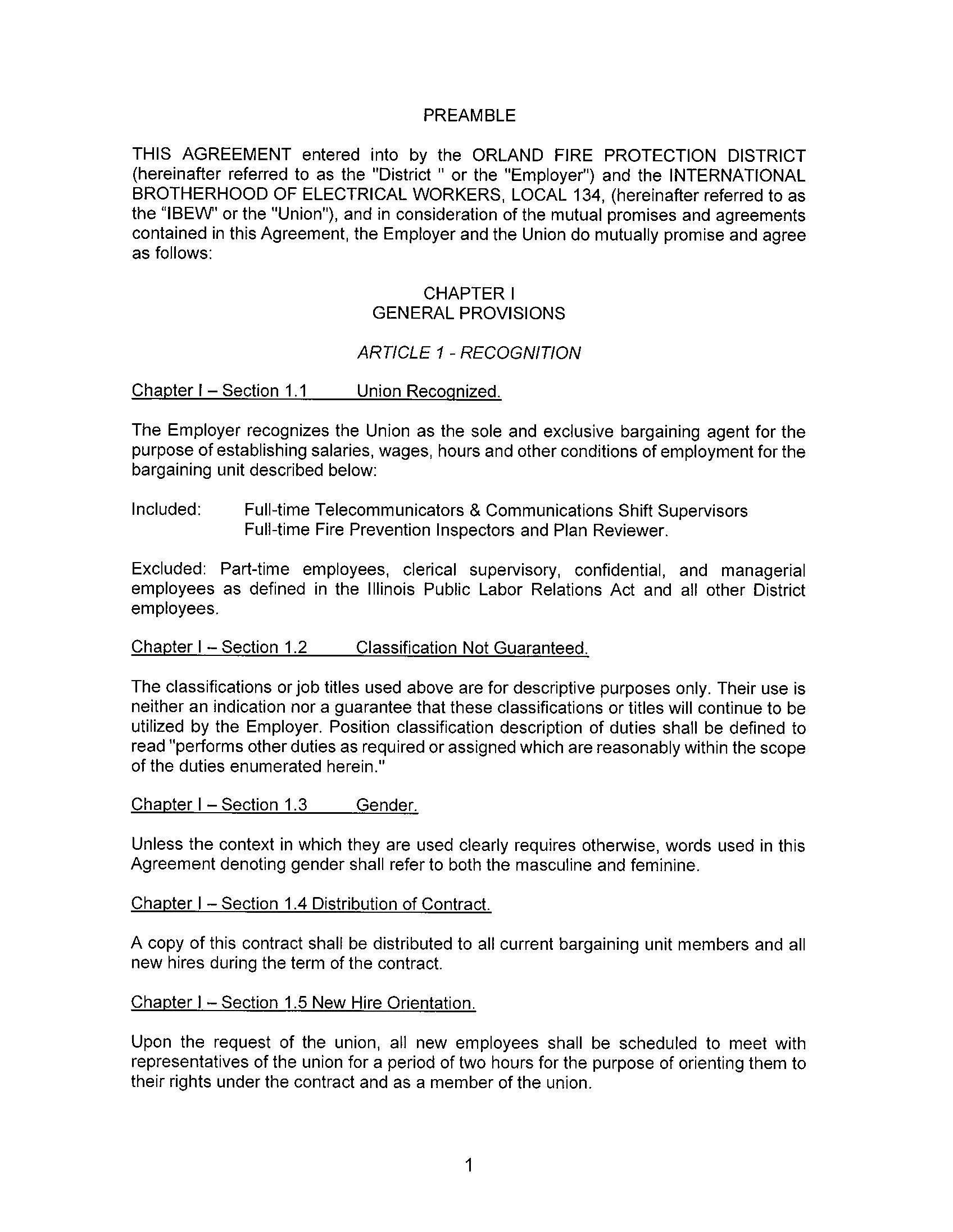 PREAMBLE

THIS AGREEMENT entered into by the ORLAND FIRE PROTECTION DISTRICT (hereinafter referred to as the "District " or the "Employer") and the INTERNATIONAL BROTHERHOOD OF ELECTRICAL WORKERS, LOCAL 134, (hereinafter referred to as the "IBEW" or the "Union"), and in consideration of the mutual promises and agreements contained in this Agreement, the Employer and the Union do mutually promise and agree as follows:

CHAPTER I
GENERAL PROVISIONS

ARTICLE 1 - RECOGNITION

Chapter I – Section 1.1 Union Recognized.

The Employer recognizes the Union as the sole and exclusive bargaining agent for the purpose of establishing salaries, wages, hours and other conditions of employment for the bargaining unit described below:

Included: Full-time Telecommunicators & Communications Shift Supervisors
Full-time Fire Prevention Inspectors and Plan Reviewer.

Excluded: Part-time employees, clerical supervisory, confidential, and managerial employees as defined in the Illinois Public Labor Relations Act and all other District employees.

Chapter I – Section 1.2 Classification Not Guaranteed.

The classifications or job titles used above are for descriptive purposes only. Their use is neither an indication nor a guarantee that these classifications or titles will continue to be utilized by the Employer. Position classification description of duties shall be defined to read "performs other duties as required or assigned which are reasonably within the scope of the duties enumerated herein."

Chapter I – Section 1.3 Gender.

Unless the context in which they are used clearly requires otherwise, words used in this Agreement denoting gender shall refer to both the masculine and feminine.

Chapter I – Section 1.4 Distribution of Contract.

A copy of this contract shall be distributed to all current bargaining unit members and all new hires during the term of the contract.

Chapter I – Section 1.5 New Hire Orientation.

Upon the request of the union, all new employees shall be scheduled to meet with representatives of the union for a period of two hours for the purpose of orienting them to their rights under the contract and as a member of the union.

1